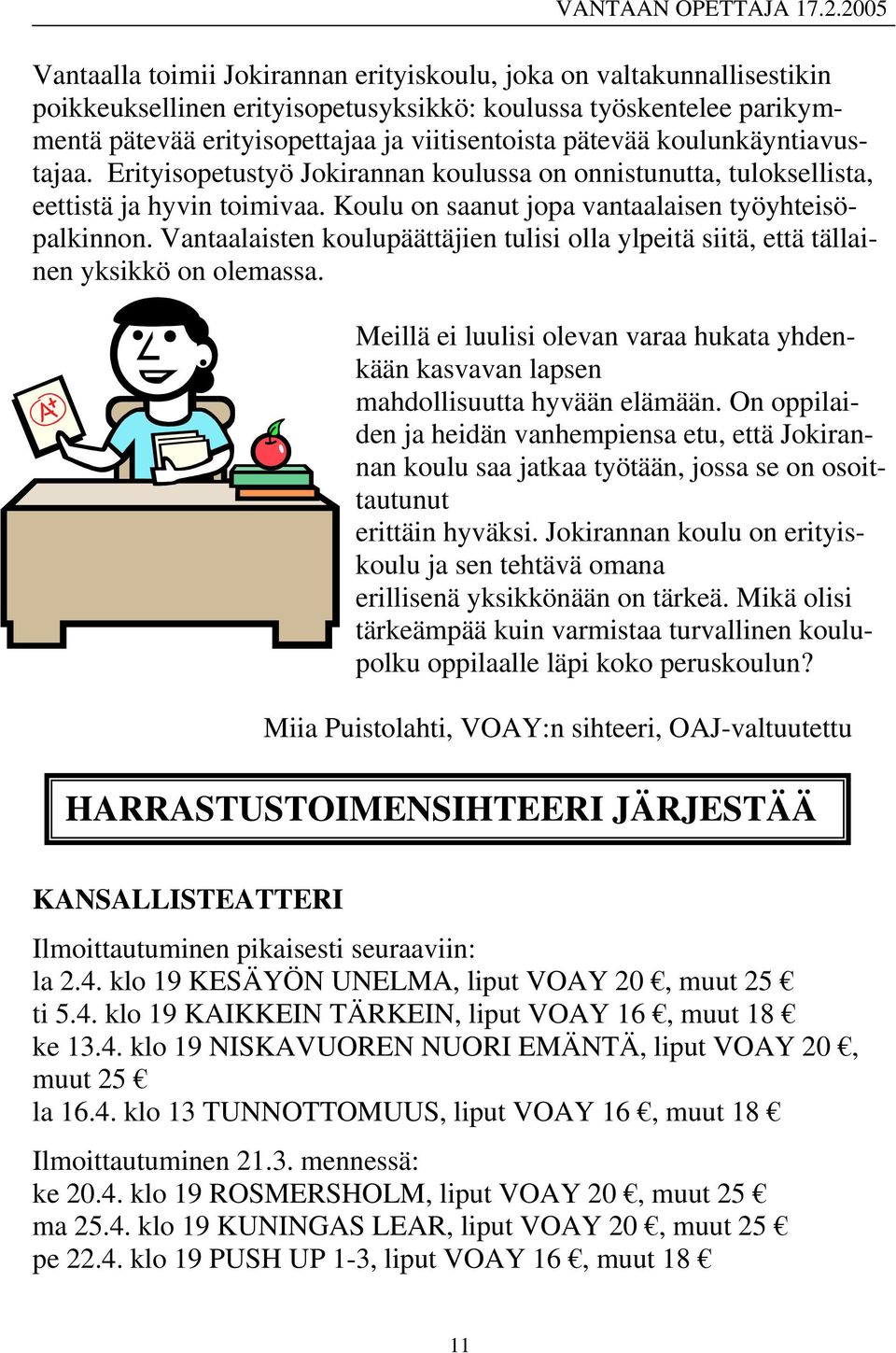 VANTAAN OPETTAJA 17.2.2005

Vantaalla toimii Jokirannan erityiskoulu, joka on valtakunnallisestikin poikkeuksellinen erityisopetusyksikkö: koulussa työskentelee parikymmentä pätevää erityisopettajaa ja viitisentoista pätevää koulunkäyntiavustajaa. Erityisopetustyö Jokirannan koulussa on onnistunutta, tuloksellista, eettistä ja hyvin toimivaa. Koulu on saanut jopa vantaalaisen työyhteisöpalkinnon. Vantaalaisten koulupäättäjien tulisi olla ylpeitä siitä, että tällainen yksikkö on olemassa.

A+

Meillä ei luulisi olevan varaa hukata yhdenkään kasvavan lapsen mahdollisuutta hyvään elämään. On oppilaiden ja heidän vanhempiensa etu, että Jokirannan koulu saa jatkaa työtään, jossa se on osoittautunut erittäin hyväksi. Jokirannan koulu on erityiskoulu ja sen tehtävä omana erillisenä yksikkönään on tärkeä. Mikä olisi tärkeämpää kuin varmistaa turvallinen koulupolku oppilaalle läpi koko peruskoulun?

Miia Puistolahti, VOAY:n sihteeri, OAJ-valtuutettu

HARRASTUSTOIMENSIHTEERI JÄRJESTÄÄ

KANSALLISTEATTERI

Ilmoittautuminen pikaisesti seuraaviin:
la 2.4. klo 19 KESÄYÖN UNELMA, liput VOAY 20 €, muut 25 €
ti 5.4. klo 19 KAIKKEIN TÄRKEIN, liput VOAY 16 €, muut 18 €
ke 13.4. klo 19 NISKAVUOREN NUORI EMÄNTÄ, liput VOAY 20 €, muut 25 €
la 16.4. klo 13 TUNNOTTOMUUS, liput VOAY 16 €, muut 18 €

Ilmoittautuminen 21.3. mennessä:
ke 20.4. klo 19 ROSMERSHOLM, liput VOAY 20 €, muut 25 €
ma 25.4. klo 19 KUNINGAS LEAR, liput VOAY 20 €, muut 25 €
pe 22.4. klo 19 PUSH UP 1-3, liput VOAY 16 €, muut 18 €

11